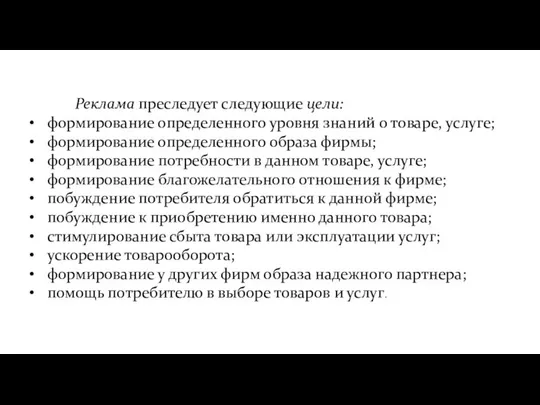 Реклама преследует следующие цели:

• формирование определенного уровня знаний о товаре, услуге;
• формирование определенного образа фирмы;
• формирование потребности в данном товаре, услуге;
• формирование благожелательного отношения к фирме;
• побуждение потребителя обратиться к данной фирме;
• побуждение к приобретению именно данного товара;
• стимулирование сбыта товара или эксплуатации услуг;
• ускорение товарооборота;
• формирование у других фирм образа надежного партнера;
• помощь потребителю в выборе товаров и услуг.